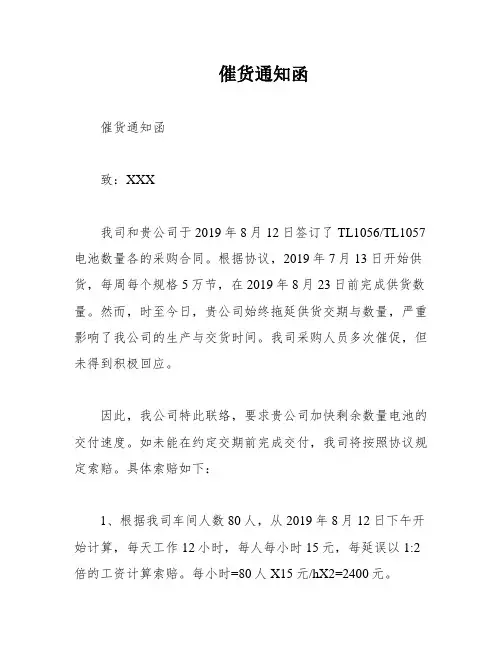 催货通知函

催货通知函

致：XXX

我司和贵公司于 2019 年 8 月 12 日签订了 TL1056/TL1057 电池数量各的采购合同。根据协议，2019 年 7 月 13 日开始供货，每周每个规格 5 万节，在 2019 年 8 月 23 日前完成供货数量。然而，时至今日，贵公司始终拖延供货交期与数量，严重影响了我公司的生产与交货时间。我司采购人员多次催促，但未得到积极回应。

因此，我公司特此联络，要求贵公司加快剩余数量电池的交付速度。如未能在约定交期前完成交付，我司将按照协议规定索赔。具体索赔如下：

1、根据我司车间人数 80 人，从 2019 年 8 月 12 日下午开始计算，每天工作 12 小时，每人每小时 15 元，每延误以 1:2 倍的工资计算索赔。每小时=80 人 X15 元/hX2=2400 元。